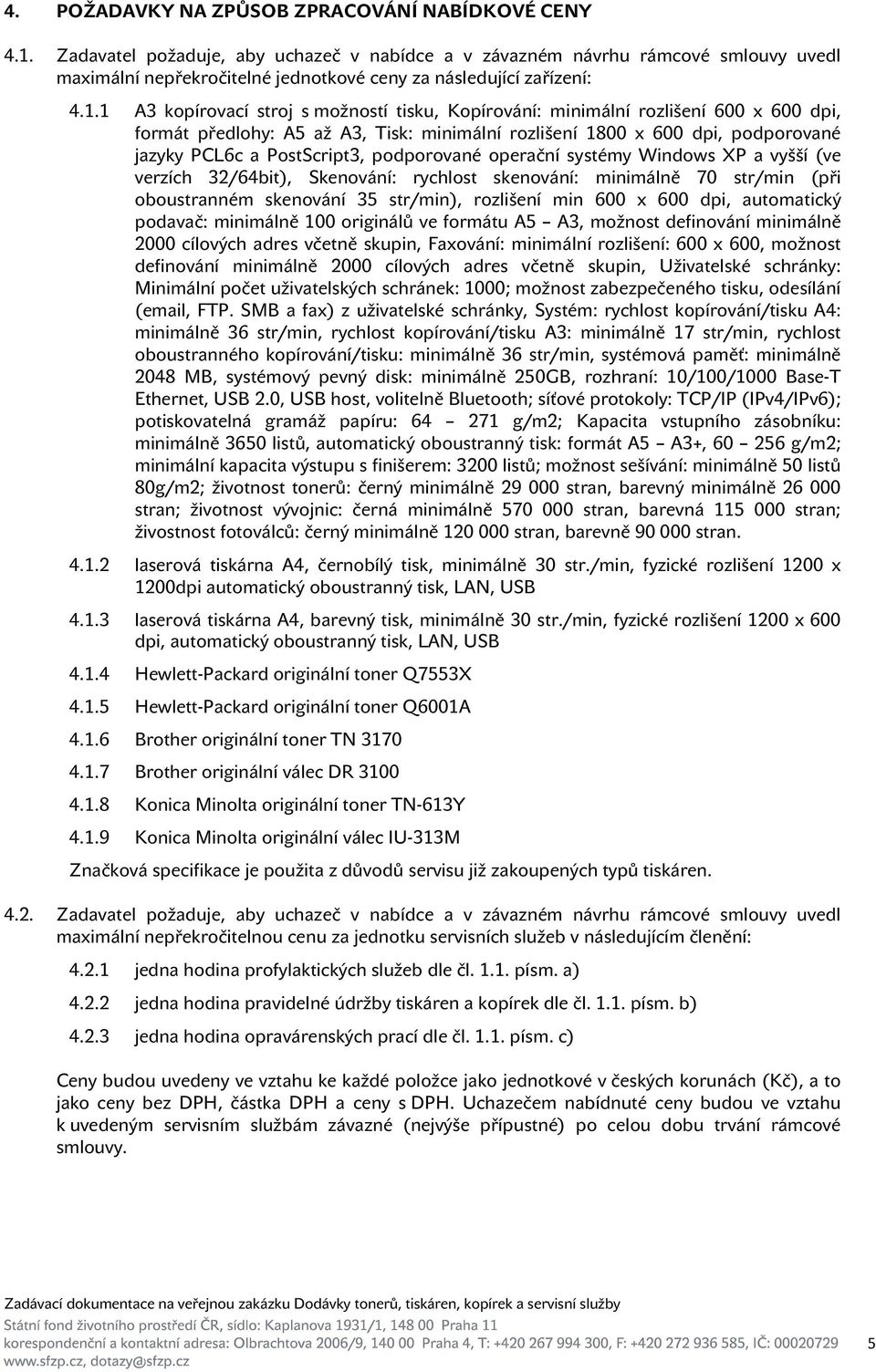 4. POŽADAVKY NA ZPŮSOB ZPRACOVÁNÍ NABÍDKOVÉ CENY

4.1. Zadavatel požaduje, aby uchazeč v nabídce a v závazném návrhu rámcové smlouvy uvedl maximální nepřekročitelné jednotkové ceny za následující zařízení:

4.1.1 A3 kopírovací stroj s možností tisku, Kopírování: minimální rozlišení 600 x 600 dpi, formát předlohy: A5 až A3, Tisk: minimální rozlišení 1800 x 600 dpi, podporované jazyky PCL6c a PostScript3, podporované operační systémy Windows XP a vyšší (ve verzích 32/64bit), Skenování: rychlost skenování: minimálně 70 str/min (při oboustranném skenování 35 str/min), rozlišení min 600 x 600 dpi, automatický podavač: minimálně 100 originálů ve formátu A5 – A3, možnost definování minimálně 2000 cílových adres včetně skupin, Faxování: minimální rozlišení: 600 x 600, možnost definování minimálně 2000 cílových adres včetně skupin, Uživatelské schránky: Minimální počet uživatelských schránek: 1000; možnost zabezpečeného tisku, odesílání (email, FTP. SMB a fax) z uživatelské schránky, Systém: rychlost kopírování/tisku A4: minimálně 36 str/min, rychlost kopírování/tisku A3: minimálně 17 str/min, rychlost oboustranného kopírování/tisku: minimálně 36 str/min, systémová paměť: minimálně 2048 MB, systémový pevný disk: minimálně 250GB, rozhraní: 10/100/1000 Base-T Ethernet, USB 2.0, USB host, volitelně Bluetooth; síťové protokoly: TCP/IP (IPv4/IPv6); potiskovatelná gramáž papíru: 64 – 271 g/m2; Kapacita vstupního zásobníku: minimálně 3650 listů, automatický oboustranný tisk: formát A5 – A3+, 60 – 256 g/m2; minimální kapacita výstupu s finišerem: 3200 listů; možnost sešívání: minimálně 50 listů 80g/m2; životnost tonerů: černý minimálně 29 000 stran, barevný minimálně 26 000 stran; životnost vývojnic: černá minimálně 570 000 stran, barevná 115 000 stran; živostnost fotoválců: černý minimálně 120 000 stran, barevně 90 000 stran.

4.1.2 laserová tiskárna A4, černobílý tisk, minimálně 30 str./min, fyzické rozlišení 1200 x 1200dpi automatický oboustranný tisk, LAN, USB

4.1.3 laserová tiskárna A4, barevný tisk, minimálně 30 str./min, fyzické rozlišení 1200 x 600 dpi, automatický oboustranný tisk, LAN, USB

4.1.4 Hewlett-Packard originální toner Q7553X

4.1.5 Hewlett-Packard originální toner Q6001A

4.1.6 Brother originální toner TN 3170

4.1.7 Brother originální válec DR 3100

4.1.8 Konica Minolta originální toner TN-613Y

4.1.9 Konica Minolta originální válec IU-313M

Značková specifikace je použita z důvodů servisu již zakoupených typů tiskáren.

4.2. Zadavatel požaduje, aby uchazeč v nabídce a v závazném návrhu rámcové smlouvy uvedl maximální nepřekročitelnou cenu za jednotku servisních služeb v následujícím členění:

4.2.1 jedna hodina profylaktických služeb dle čl. 1.1. písm. a)

4.2.2 jedna hodina pravidelné údržby tiskáren a kopírek dle čl. 1.1. písm. b)

4.2.3 jedna hodina opravárenských prací dle čl. 1.1. písm. c)

Ceny budou uvedeny ve vztahu ke každé položce jako jednotkové v českých korunách (Kč), a to jako ceny bez DPH, částka DPH a ceny s DPH. Uchazečem nabídnuté ceny budou ve vztahu k uvedeným servisním službám závazné (nejvýše přípustné) po celou dobu trvání rámcové smlouvy.

Zadávací dokumentace na veřejnou zakázku Dodávky tonerů, tiskáren, kopírek a servisní služby
Státní fond životního prostředí ČR, sídlo: Kaplanova 1931/1, 148 00 Praha 11
korespondenční a kontaktní adresa: Olbrachtova 2006/9, 140 00 Praha 4, T: +420 267 994 300, F: +420 272 936 585, IČ: 00020729
www.sfzp.cz, dotazy@sfzp.cz
5